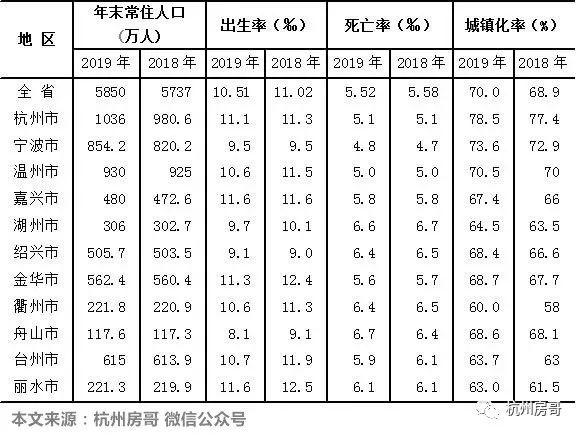 | 地区 | 年末常住人口（万人） | | 出生率（‰） | | 死亡率（‰） | | 城镇化率（%） | |
|---|---|---|---|---|---|---|---|---|
| | 2019年 | 2018年 | 2019年 | 2018年 | 2019年 | 2018年 | 2019年 | 2018年 |
| 全省 | 5850 | 5737 | 10.51 | 11.02 | 5.52 | 5.58 | 70.0 | 68.9 |
| 杭州市 | 1036 | 980.6 | 11.1 | 11.3 | 5.1 | 5.1 | 78.5 | 77.4 |
| 宁波市 | 854.2 | 820.2 | 9.5 | 9.5 | 4.8 | 4.7 | 73.6 | 72.9 |
| 温州市 | 930 | 925 | 10.6 | 11.5 | 5.0 | 5.0 | 70.5 | 70 |
| 嘉兴市 | 480 | 472.6 | 11.6 | 11.6 | 5.8 | 5.8 | 67.4 | 66 |
| 湖州市 | 306 | 302.7 | 9.7 | 10.1 | 6.6 | 6.7 | 64.5 | 63.5 |
| 绍兴市 | 505.7 | 503.5 | 9.1 | 9.0 | 6.4 | 6.5 | 68.4 | 66.6 |
| 金华市 | 562.4 | 560.4 | 11.3 | 12.4 | 5.6 | 5.7 | 68.7 | 67.7 |
| 衢州市 | 221.8 | 220.9 | 10.6 | 11.3 | 6.4 | 6.5 | 60.0 | 58 |
| 舟山市 | 117.6 | 117.3 | 8.1 | 9.1 | 6.7 | 6.4 | 68.6 | 68.1 |
| 台州市 | 615 | 613.9 | 10.7 | 11.9 | 5.9 | 6.1 | 63.7 | 63 |
| 丽水市 | 221.3 | 219.9 | 11.6 | 12.5 | 6.1 | 6.1 | 63.0 | 61.5 |

本文来源：杭州房哥 微信公众号

杭州房哥